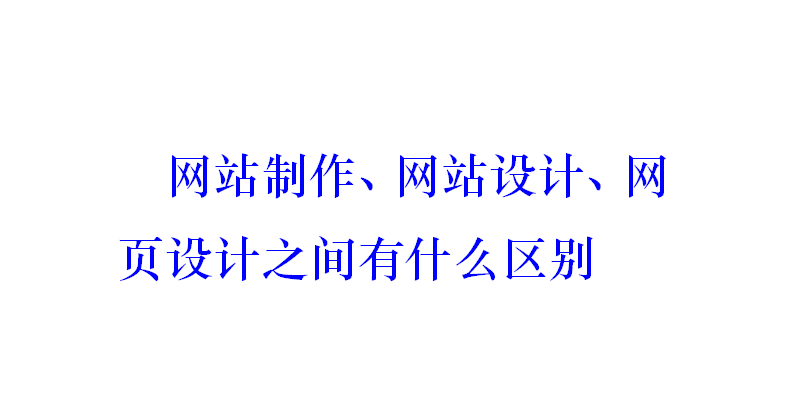 网站制作、网站设计、网页设计之间有什么区别